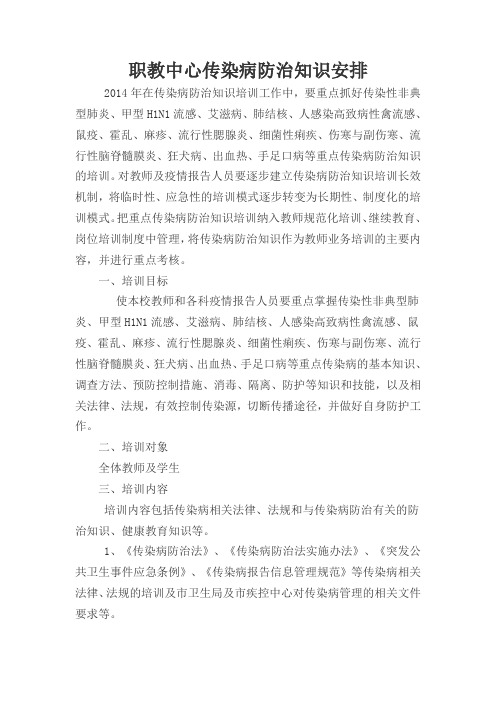 职教中心传染病防治知识安排

2014年在传染病防治知识培训工作中，要重点抓好传染性非典型肺炎、甲型H1N1流感、艾滋病、肺结核、人感染高致病性禽流感、鼠疫、霍乱、麻疹、流行性腮腺炎、细菌性痢疾、伤寒与副伤寒、流行性脑脊髓膜炎、狂犬病、出血热、手足口病等重点传染病防治知识的培训。对教师及疫情报告人员要逐步建立传染病防治知识培训长效机制，将临时性、应急性的培训模式逐步转变为长期性、制度化的培训模式。把重点传染病防治知识培训纳入教师规范化培训、继续教育、岗位培训制度中管理，将传染病防治知识作为教师业务培训的主要内容，并进行重点考核。

一、培训目标

使本校教师和各科疫情报告人员要重点掌握传染性非典型肺炎、甲型H1N1流感、艾滋病、肺结核、人感染高致病性禽流感、鼠疫、霍乱、麻疹、流行性腮腺炎、细菌性痢疾、伤寒与副伤寒、流行性脑脊髓膜炎、狂犬病、出血热、手足口病等重点传染病的基本知识、调查方法、预防控制措施、消毒、隔离、防护等知识和技能，以及相关法律、法规，有效控制传染源，切断传播途径，并做好自身防护工作。

二、培训对象

全体教师及学生

三、培训内容

培训内容包括传染病相关法律、法规和与传染病防治有关的防治知识、健康教育知识等。

1、《传染病防治法》、《传染病防治法实施办法》、《突发公共卫生事件应急条例》、《传染病报告信息管理规范》等传染病相关法律、法规的培训及市卫生局及市疾控中心对传染病管理的相关文件要求等。